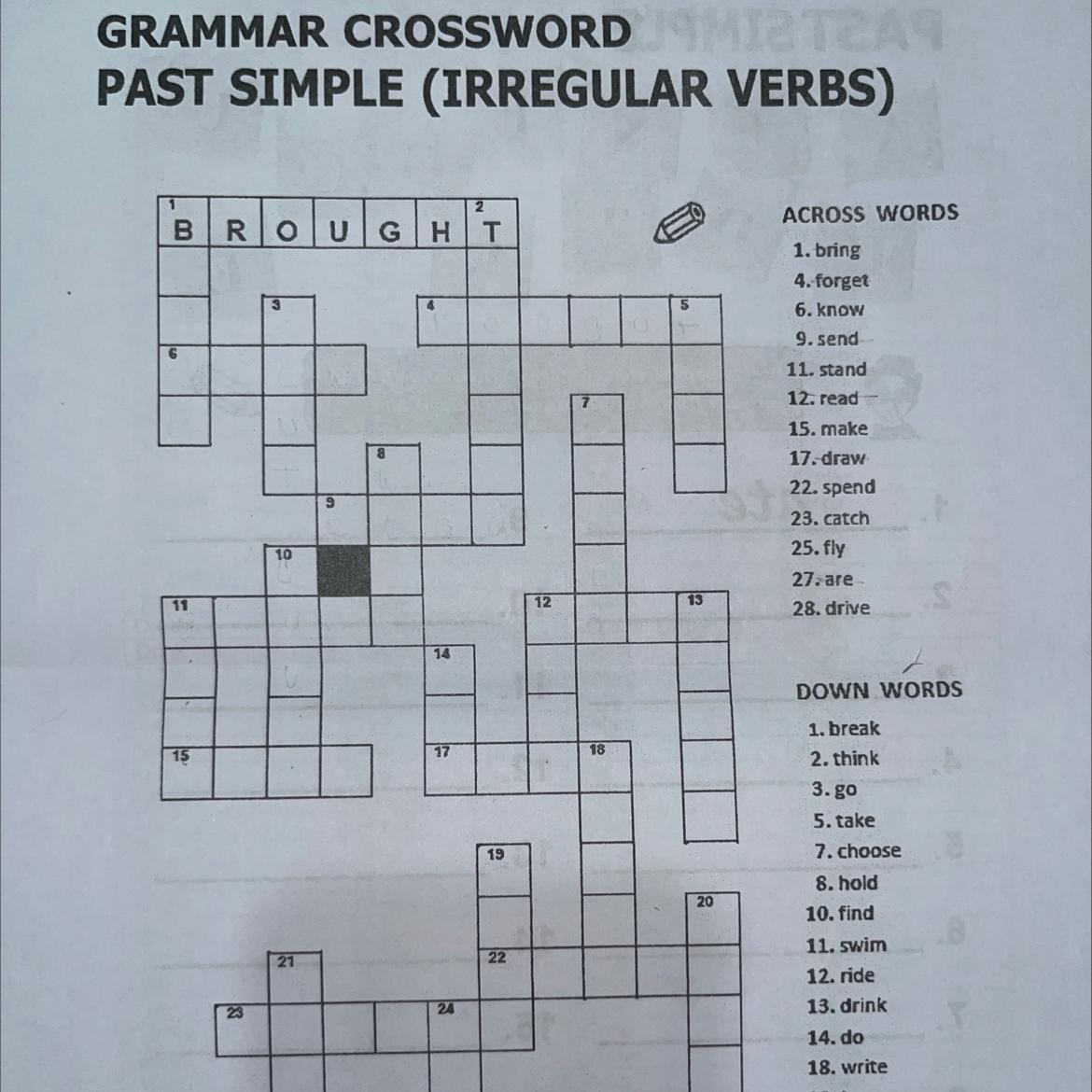 GRAMMAR CROSSWORD
PAST SIMPLE (IRREGULAR VERBS)

1 B R O U G H 2 T

3 4 5 6 7 8 9 10 11 12 13 14 15 17 18 19 20 21 22 23 24

ACROSS WORDS
1. bring
4. forget
6. know
9. send
11. stand
12. read
15. make
17. draw
22. spend
23. catch
25. fly
27. are
28. drive

DOWN WORDS
1. break
2. think
3. go
5. take
7. choose
8. hold
10. find
11. swim
12. ride
13. drink
14. do
18. write